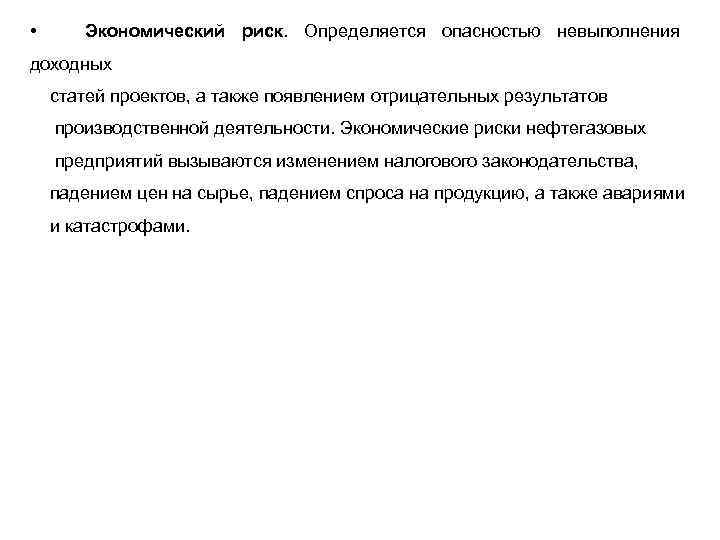 • Экономический риск. Определяется опасностью невыполнения доходных статей проектов, а также появлением отрицательных результатов производственной деятельности. Экономические риски нефтегазовых предприятий вызываются изменением налогового законодательства, падением цен на сырье, падением спроса на продукцию, а также авариями и катастрофами.